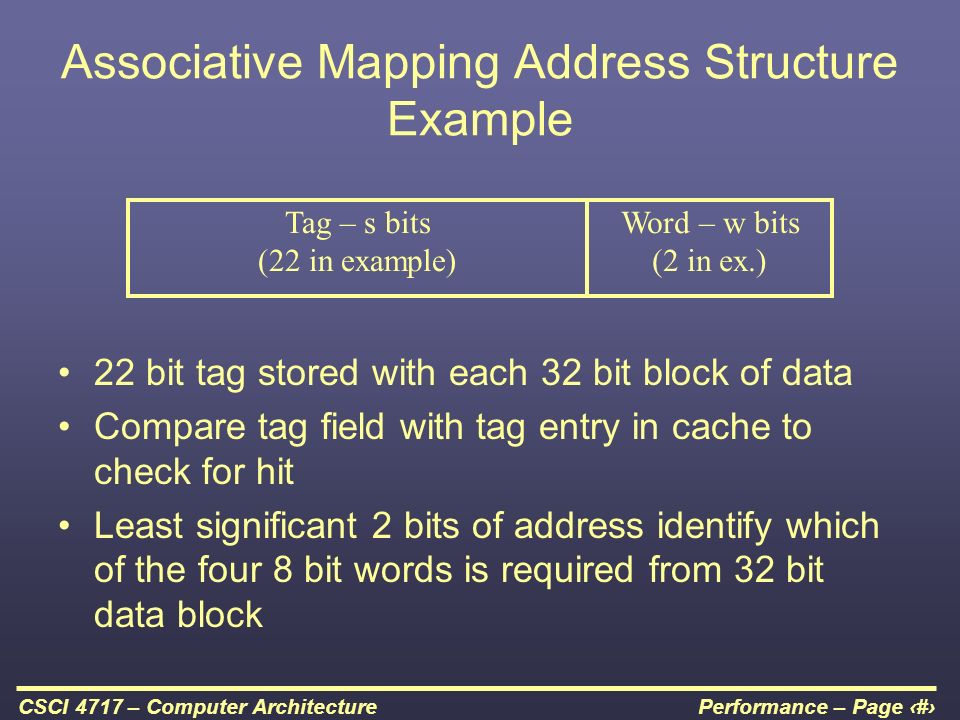 Associative Mapping Address Structure Example

| Tag – s bits (22 in example) | Word – w bits (2 in ex.) |
|---|---|

• 22 bit tag stored with each 32 bit block of data
• Compare tag field with tag entry in cache to check for hit
• Least significant 2 bits of address identify which of the four 8 bit words is required from 32 bit data block

CSCI 4717 – Computer Architecture
Performance – Page ‹#›